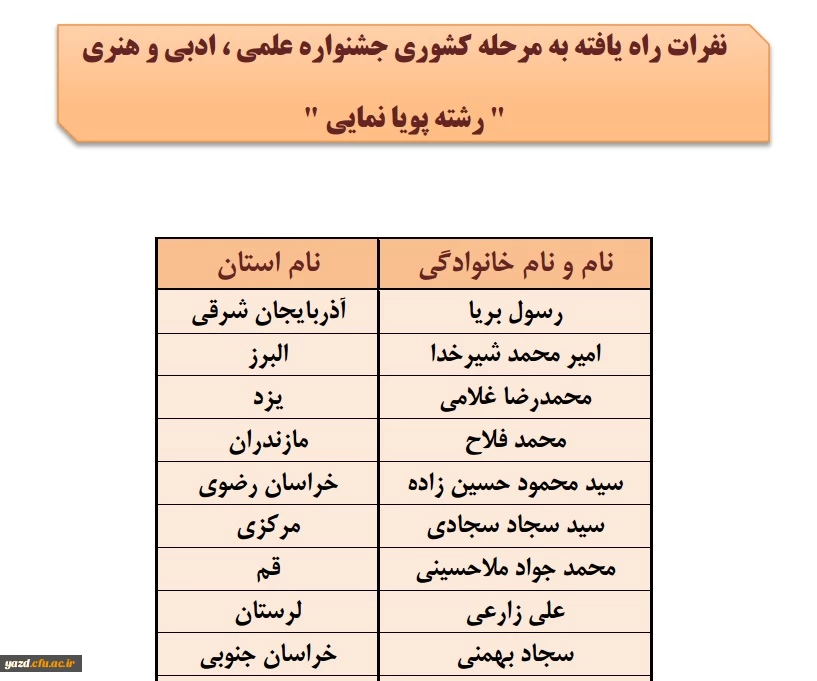 نفرات راه یافته به مرحله کشوری جشنواره علمی ، ادبی و هنری

" رشته پویا نمایی "

| نام و نام خانوادگی | نام استان |
|---|---|
| رسول بریا | آذربایجان شرقی |
| امیر محمد شیرخدا | البرز |
| محمدرضا غلامی | یزد |
| محمد فلاح | مازندران |
| سید محمود حسین زاده | خراسان رضوی |
| سید سجاد سجادی | مرکزی |
| محمد جواد ملاحسینی | قم |
| علی زارعی | لرستان |
| سجاد بهمنی | خراسان جنوبی |

yazd.cfu.ac.ir